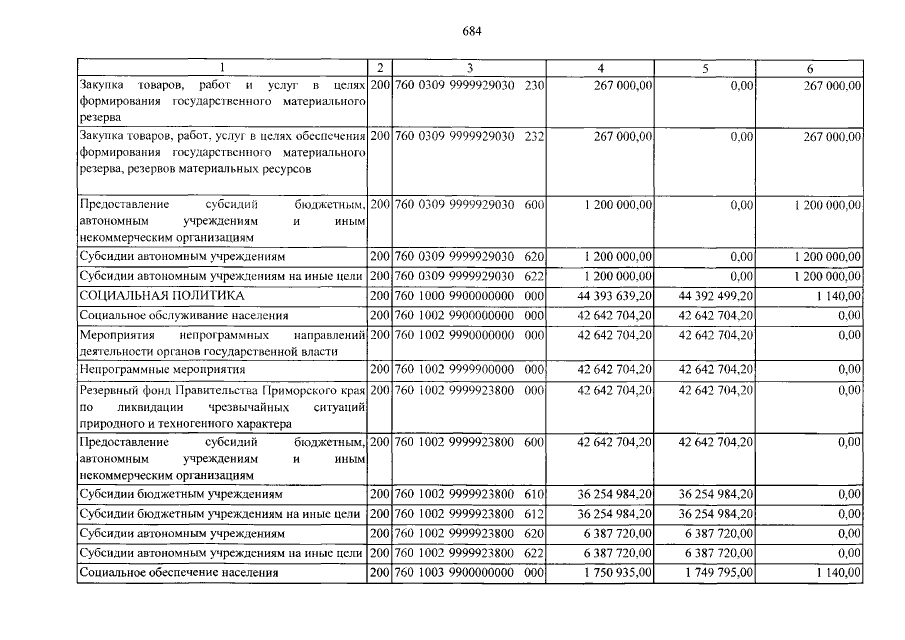 684

| 1 | 2 | 3 | 4 | 5 | 6 |
|---|---|---|---|---|---|
| Закупка товаров, работ и услуг в целях формирования государственного материального резерва | 200 | 760 0309 9999929030 230 | 267 000,00 | 0,00 | 267 000,00 |
| Закупка товаров, работ, услуг в целях обеспечения формирования государственного материального резерва, резервов материальных ресурсов | 200 | 760 0309 9999929030 232 | 267 000,00 | 0,00 | 267 000,00 |
| Предоставление субсидий бюджетным, автономным учреждениям и иным некоммерческим организациям | 200 | 760 0309 9999929030 600 | 1 200 000,00 | 0,00 | 1 200 000,00 |
| Субсидии автономным учреждениям | 200 | 760 0309 9999929030 620 | 1 200 000,00 | 0,00 | 1 200 000,00 |
| Субсидии автономным учреждениям на иные цели | 200 | 760 0309 9999929030 622 | 1 200 000,00 | 0,00 | 1 200 000,00 |
| СОЦИАЛЬНАЯ ПОЛИТИКА | 200 | 760 1000 9900000000 000 | 44 393 639,20 | 44 392 499,20 | 1 140,00 |
| Социальное обслуживание населения | 200 | 760 1002 9900000000 000 | 42 642 704,20 | 42 642 704,20 | 0,00 |
| Мероприятия непрограммных направлений деятельности органов государственной власти | 200 | 760 1002 9990000000 000 | 42 642 704,20 | 42 642 704,20 | 0,00 |
| Непрограммные мероприятия | 200 | 760 1002 9999900000 000 | 42 642 704,20 | 42 642 704,20 | 0,00 |
| Резервный фонд Правительства Приморского края по ликвидации чрезвычайных ситуаций природного и техногенного характера | 200 | 760 1002 9999923800 000 | 42 642 704,20 | 42 642 704,20 | 0,00 |
| Предоставление субсидий бюджетным, автономным учреждениям и иным некоммерческим организациям | 200 | 760 1002 9999923800 600 | 42 642 704,20 | 42 642 704,20 | 0,00 |
| Субсидии бюджетным учреждениям | 200 | 760 1002 9999923800 610 | 36 254 984,20 | 36 254 984,20 | 0,00 |
| Субсидии бюджетным учреждениям на иные цели | 200 | 760 1002 9999923800 612 | 36 254 984,20 | 36 254 984,20 | 0,00 |
| Субсидии автономным учреждениям | 200 | 760 1002 9999923800 620 | 6 387 720,00 | 6 387 720,00 | 0,00 |
| Субсидии автономным учреждениям на иные цели | 200 | 760 1002 9999923800 622 | 6 387 720,00 | 6 387 720,00 | 0,00 |
| Социальное обеспечение населения | 200 | 760 1003 9900000000 000 | 1 750 935,00 | 1 749 795,00 | 1 140,00 |